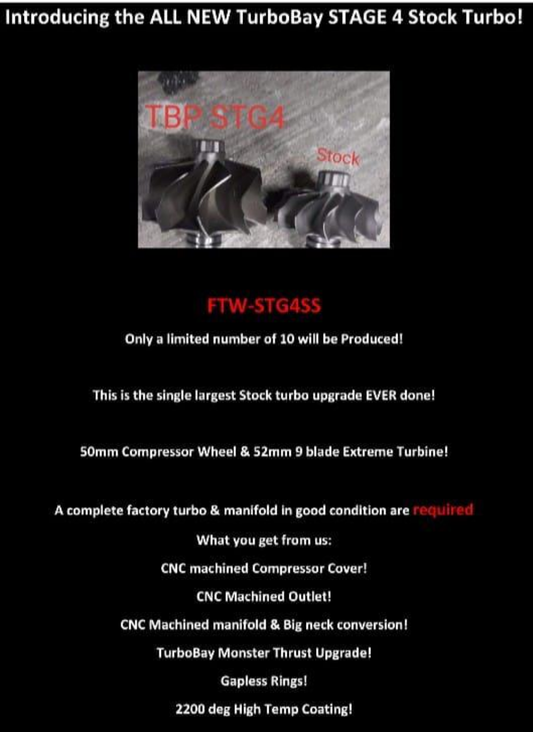 Introducing the ALL NEW TurboBay STAGE 4 Stock Turbo!

TBP STG4

Stock

FTW-STG4SS

Only a limited number of 10 will be Produced!

This is the single largest Stock turbo upgrade EVER done!

50mm Compressor Wheel & 52mm 9 blade Extreme Turbine!

A complete factory turbo & manifold in good condition are required

What you get from us:

CNC machined Compressor Cover!

CNC Machined Outlet!

CNC Machined manifold & Big neck conversion!

TurboBay Monster Thrust Upgrade!

Gapless Rings!

2200 deg High Temp Coating!